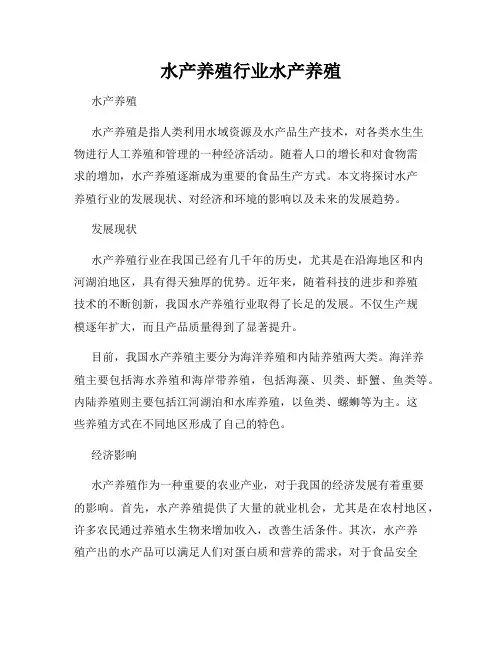 水产养殖行业水产养殖

水产养殖

水产养殖是指人类利用水域资源及水产品生产技术，对各类水生生物进行人工养殖和管理的一种经济活动。随着人口的增长和对食物需求的增加，水产养殖逐渐成为重要的食品生产方式。本文将探讨水产养殖行业的发展现状、对经济和环境的影响以及未来的发展趋势。

发展现状

水产养殖行业在我国已经有几千年的历史，尤其是在沿海地区和内河湖泊地区，具有得天独厚的优势。近年来，随着科技的进步和养殖技术的不断创新，我国水产养殖行业取得了长足的发展。不仅生产规模逐年扩大，而且产品质量得到了显著提升。

目前，我国水产养殖主要分为海洋养殖和内陆养殖两大类。海洋养殖主要包括海水养殖和海岸带养殖，包括海藻、贝类、虾蟹、鱼类等。内陆养殖则主要包括江河湖泊和水库养殖，以鱼类、螺蛳等为主。这些养殖方式在不同地区形成了自己的特色。

经济影响

水产养殖作为一种重要的农业产业，对于我国的经济发展有着重要的影响。首先，水产养殖提供了大量的就业机会，尤其是在农村地区，许多农民通过养殖水生物来增加收入，改善生活条件。其次，水产养殖产出的水产品可以满足人们对蛋白质和营养的需求，对于食品安全